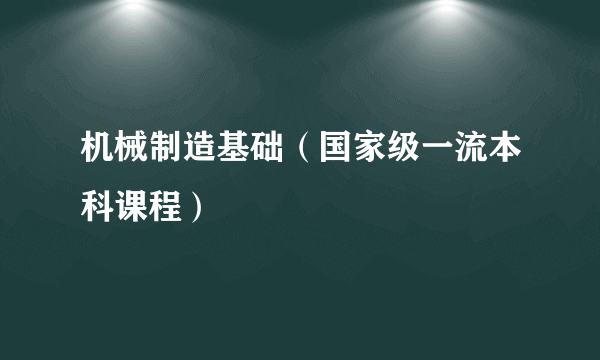 机械制造基础（国家级一流本科课程）